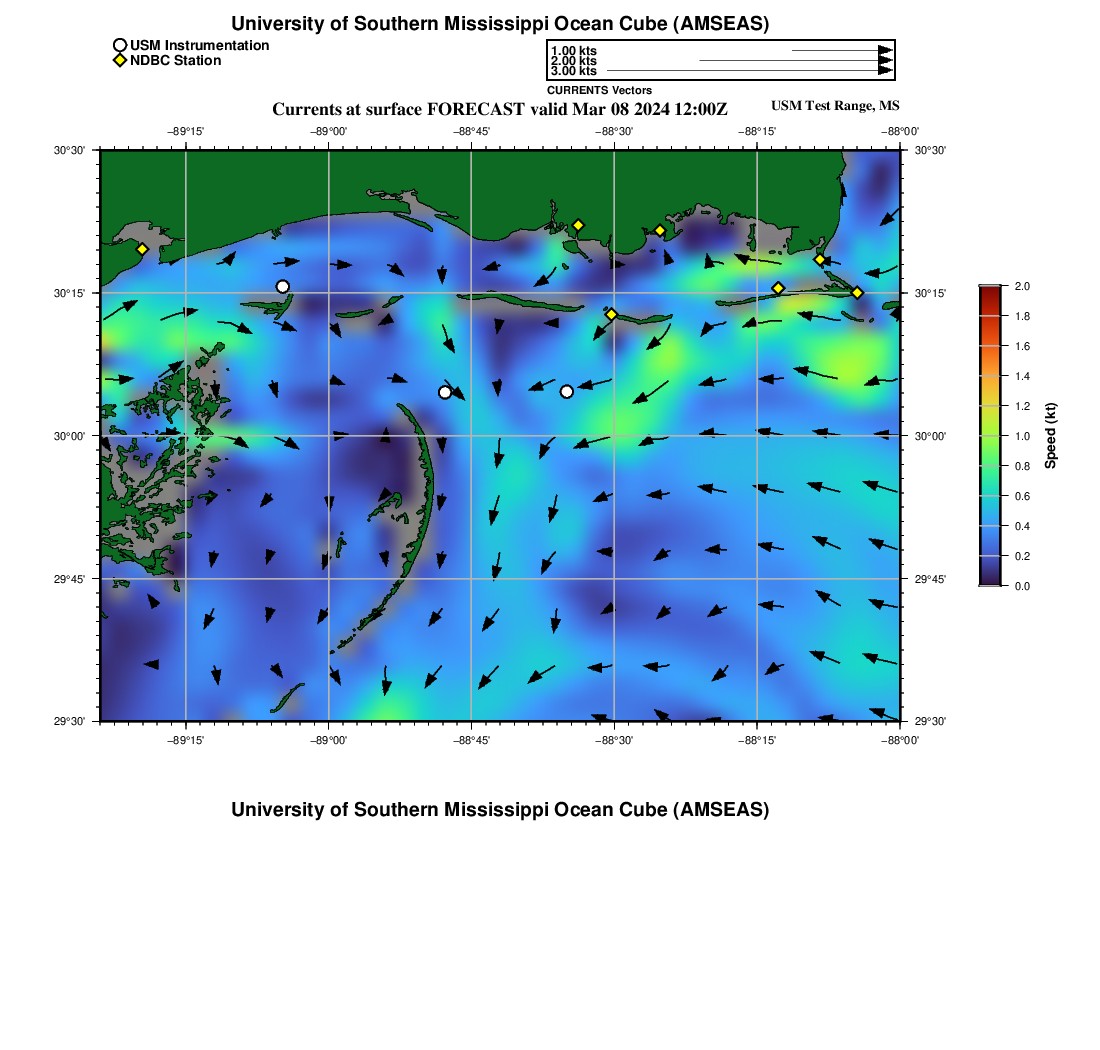 University of Southern Mississippi Ocean Cube (AMSEAS)

USM Instrumentation
NDBC Station

1.00 kts
2.00 kts
3.00 kts
CURRENTS Vectors

Currents at surface FORECAST valid Mar 08 2024 12:00Z

USM Test Range, MS

−89°15' −89°00' −88°45' −88°30' −88°15' −88°00'

30°30' 30°15' 30°00' 29°45' 29°30'

30°30' 30°15' 30°00' 29°45' 29°30'

−89°15' −89°00' −88°45' −88°30' −88°15' −88°00'

2.0
1.8
1.6
1.4
1.2
1.0
0.8
0.6
0.4
0.2
0.0
Speed (kt)

University of Southern Mississippi Ocean Cube (AMSEAS)